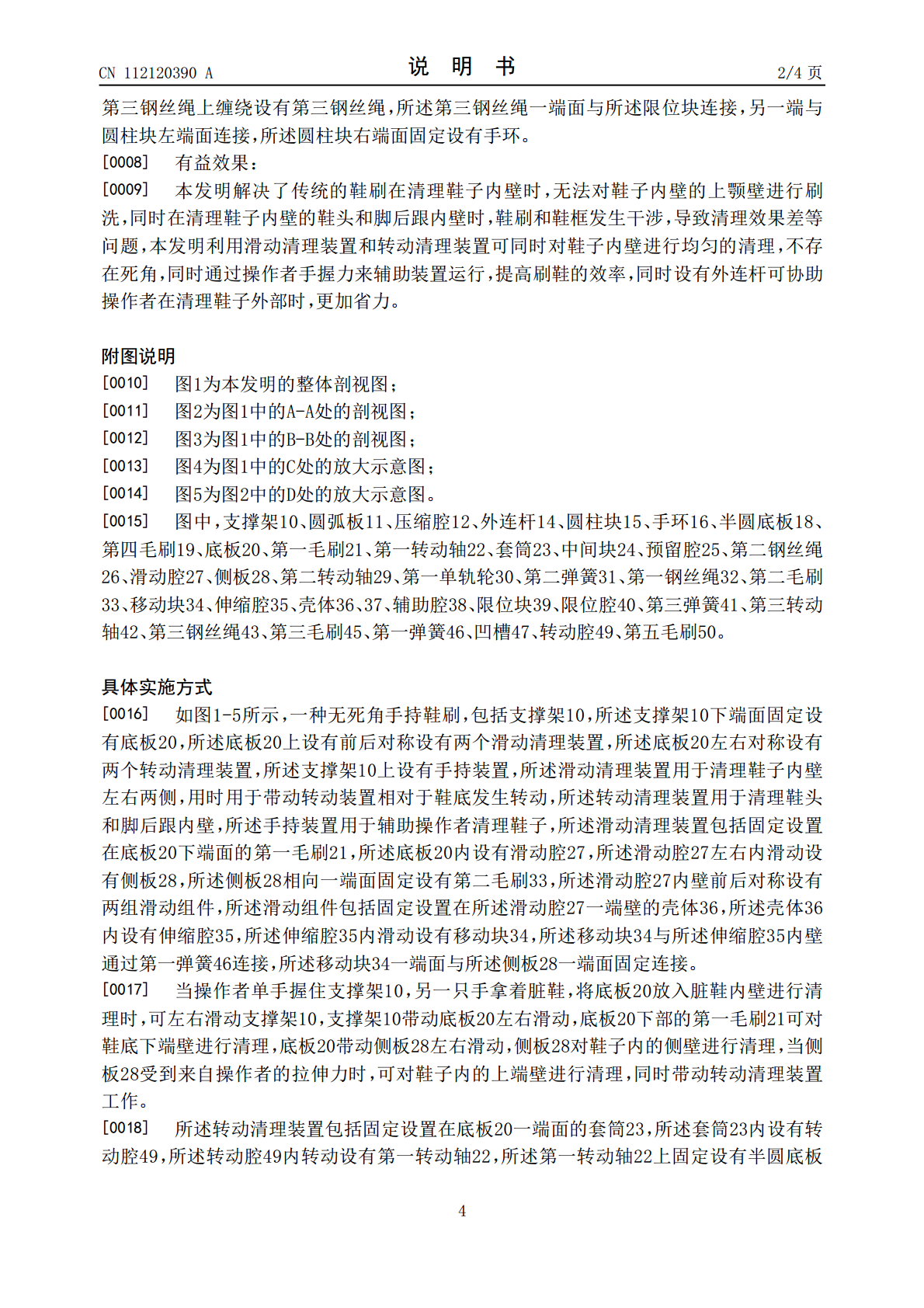 CN 112120390 A

说 明 书

2/4 页

第三钢丝绳上缠绕设有第三钢丝绳，所述第三钢丝绳一端面与所述限位块连接，另一端与圆柱块左端面连接，所述圆柱块右端面固定设有手环。

[0008] 有益效果：

[0009] 本发明解决了传统的鞋刷在清理鞋子内壁时，无法对鞋子内壁的上颚壁进行刷洗，同时在清理鞋子内壁的鞋头和脚后跟内壁时，鞋刷和鞋框发生干涉，导致清理效果差等问题，本发明利用滑动清理装置和转动清理装置可同时对鞋子内壁进行均匀的清理，不存在死角，同时通过操作者手握力来辅助装置运行，提高刷鞋的效率，同时设有外连杆可协助操作者在清理鞋子外部时，更加省力。

附图说明

[0010] 图1为本发明的整体剖视图；

[0011] 图2为图1中的A-A处的剖视图；

[0012] 图3为图1中的B-B处的剖视图；

[0013] 图4为图1中的C处的放大示意图；

[0014] 图5为图2中的D处的放大示意图。

[0015] 图中，支撑架10、圆弧板11、压缩腔12、外连杆14、圆柱块15、手环16、半圆底板18、第四毛刷19、底板20、第一毛刷21、第一转动轴22、套筒23、中间块24、预留腔25、第二钢丝绳26、滑动腔27、侧板28、第二转动轴29、第一单轨轮30、第二弹簧31、第一钢丝绳32、第二毛刷33、移动块34、伸缩腔35、壳体36、37、辅助腔38、限位块39、限位腔40、第三弹簧41、第三转动轴42、第三钢丝绳43、第三毛刷45、第一弹簧46、凹槽47、转动腔49、第五毛刷50。

具体实施方式

[0016] 如图1-5所示，一种无死角手持鞋刷，包括支撑架10，所述支撑架10下端面固定设有底板20，所述底板20上设有前后对称设有两个滑动清理装置，所述底板20左右对称设有两个转动清理装置，所述支撑架10上设有手持装置，所述滑动清理装置用于清理鞋子内壁左右两侧，用时用于带动转动装置相对于鞋底发生转动，所述转动清理装置用于清理鞋头和脚后跟内壁，所述手持装置用于辅助操作者清理鞋子，所述滑动清理装置包括固定设置在底板20下端面的第一毛刷21，所述底板20内设有滑动腔27，所述滑动腔27左右内滑动设有侧板28，所述侧板28相向一端面固定设有第二毛刷33，所述滑动腔27内壁前后对称设有两组滑动组件，所述滑动组件包括固定设置在所述滑动腔27一端壁的壳体36，所述壳体36内设有伸缩腔35，所述伸缩腔35内滑动设有移动块34，所述移动块34与所述伸缩腔35内壁通过第一弹簧46连接，所述移动块34一端面与所述侧板28一端面固定连接。

[0017] 当操作者单手握住支撑架10，另一只手拿着脏鞋，将底板20放入脏鞋内壁进行清理时，可左右滑动支撑架10，支撑架10带动底板20左右滑动，底板20下部的第一毛刷21可对鞋底下端壁进行清理，底板20带动侧板28左右滑动，侧板28对鞋子内的侧壁进行清理，当侧板28受到来自操作者的拉伸力时，可对鞋子内的上端壁进行清理，同时带动转动清理装置工作。

[0018] 所述转动清理装置包括固定设置在底板20一端面的套筒23，所述套筒23内设有转动腔49，所述转动腔49内转动设有第一转动轴22，所述第一转动轴22上固定设有半圆底板

4